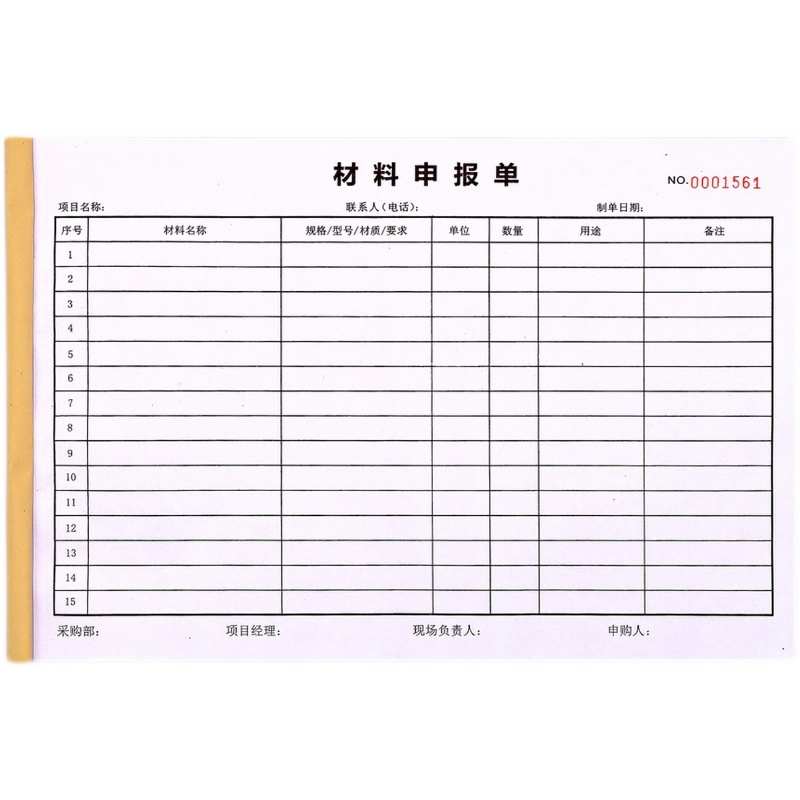 材料申报单

NO.0001561

项目名称: 联系人(电话): 制单日期:

| 序号 | 材料名称 | 规格/型号/材质/要求 | 单位 | 数量 | 用途 | 备注 |
|---|---|---|---|---|---|---|
| 1 | | | | | | |
| 2 | | | | | | |
| 3 | | | | | | |
| 4 | | | | | | |
| 5 | | | | | | |
| 6 | | | | | | |
| 7 | | | | | | |
| 8 | | | | | | |
| 9 | | | | | | |
| 10 | | | | | | |
| 11 | | | | | | |
| 12 | | | | | | |
| 13 | | | | | | |
| 14 | | | | | | |
| 15 | | | | | | |

采购部: 项目经理: 现场负责人: 申购人: